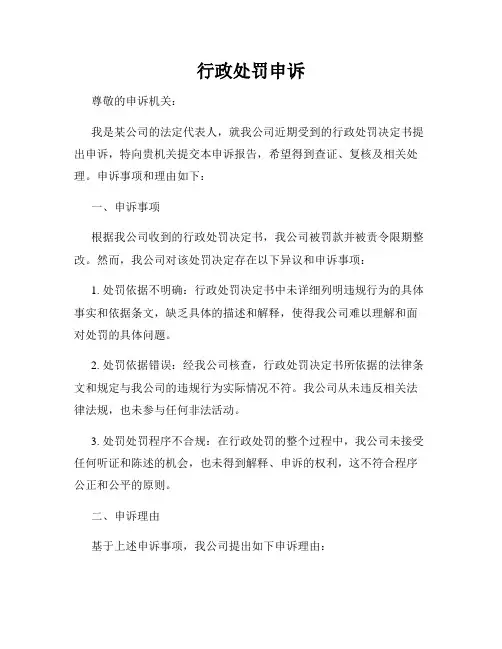 行政处罚申诉

尊敬的申诉机关：

我是某公司的法定代表人，就我公司近期受到的行政处罚决定书提出申诉，特向贵机关提交本申诉报告，希望得到查证、复核及相关处理。申诉事项和理由如下：

一、申诉事项

根据我公司收到的行政处罚决定书，我公司被罚款并被责令限期整改。然而，我公司对该处罚决定存在以下异议和申诉事项：

1. 处罚依据不明确：行政处罚决定书中未详细列明违规行为的具体事实和依据条文，缺乏具体的描述和解释，使得我公司难以理解和面对处罚的具体问题。

2. 处罚依据错误：经我公司核查，行政处罚决定书所依据的法律条文和规定与我公司的违规行为实际情况不符。我公司从未违反相关法律法规，也未参与任何非法活动。

3. 处罚处罚程序不合规：在行政处罚的整个过程中，我公司未接受任何听证和陈述的机会，也未得到解释、申诉的权利，这不符合程序公正和公平的原则。

二、申诉理由

基于上述申诉事项，我公司提出如下申诉理由：